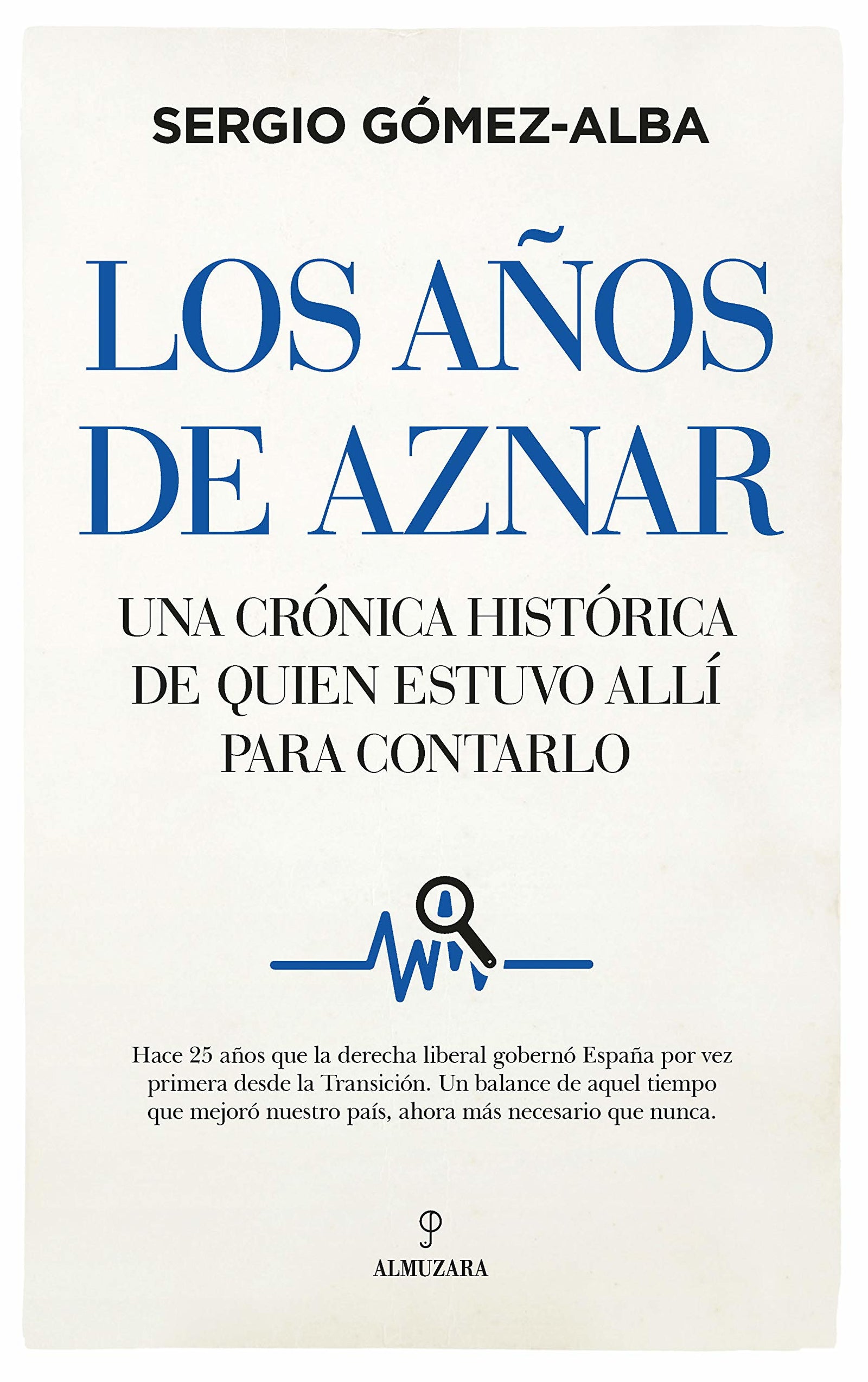 SERGIO GÓMEZ-ALBA

LOS AÑOS DE AZNAR

UNA CRÓNICA HISTÓRICA DE QUIEN ESTUVO ALLÍ PARA CONTARLO

Hace 25 años que la derecha liberal gobernó España por vez primera desde la Transición. Un balance de aquel tiempo que mejoró nuestro país, ahora más necesario que nunca.

ALMUZARA